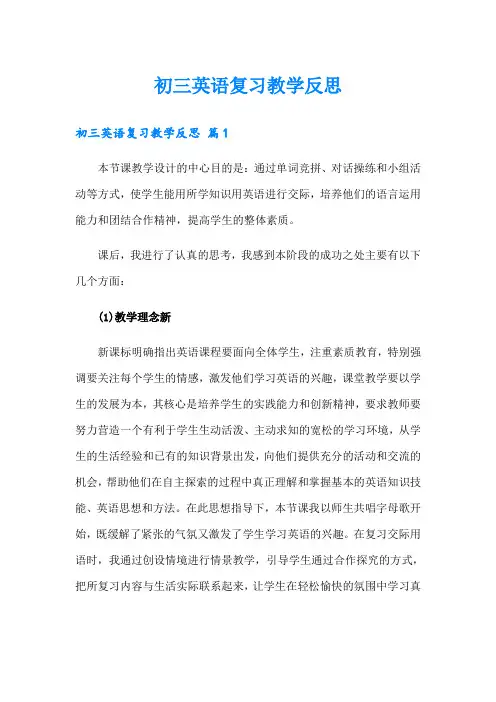 初三英语复习教学反思

初三英语复习教学反思 篇1

本节课教学设计的中心目的是：通过单词竞拼、对话操练和小组活动等方式，使学生能用所学知识用英语进行交际，培养他们的语言运用能力和团结合作精神，提高学生的整体素质。

课后，我进行了认真的思考，我感到本阶段的成功之处主要有以下几个方面：

(1)教学理念新

新课标明确指出英语课程要面向全体学生，注重素质教育，特别强调要关注每个学生的情感，激发他们学习英语的兴趣，课堂教学要以学生的发展为本，其核心是培养学生的实践能力和创新精神，要求教师要努力营造一个有利于学生生动活泼、主动求知的宽松的学习环境，从学生的生活经验和已有的知识背景出发，向他们提供充分的活动和交流的机会，帮助他们在自主探索的过程中真正理解和掌握基本的英语知识技能、英语思想和方法。在此思想指导下，本节课我以师生共唱字母歌开始，既缓解了紧张的气氛又激发了学生学习英语的兴趣。在复习交际用语时，我通过创设情境进行情景教学，引导学生通过合作探究的方式，把所复习内容与生活实际联系起来，让学生在轻松愉快的氛围中学习真